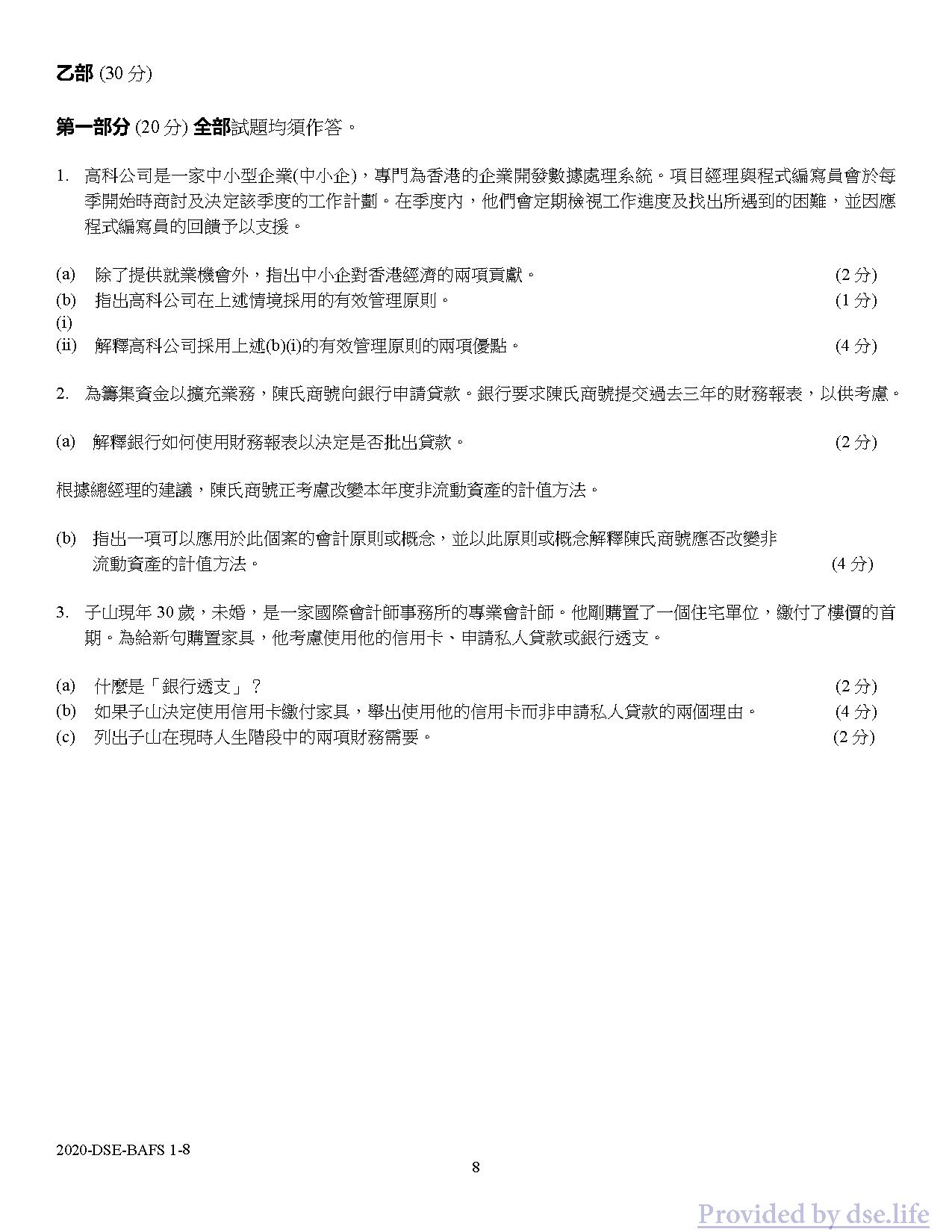 乙部 (30 分)

第一部分 (20 分) 全部試題均須作答。

1. 高科公司是一家中小型企業(中小企)，專門為香港的企業開發數據處理系統。項目經理與程式編寫員會於每季開始時商討及決定該季度的工作計劃。在季度內，他們會定期檢視工作進度及找出所遇到的困難，並因應程式編寫員的回饋予以支援。

(a) 除了提供就業機會外，指出中小企對香港經濟的兩項貢獻。 (2 分)
(b) 指出高科公司在上述情境採用的有效管理原則。 (1 分)
(i)
(ii) 解釋高科公司採用上述(b)(i)的有效管理原則的兩項優點。 (4 分)

2. 為籌集資金以擴充業務，陳氏商號向銀行申請貸款。銀行要求陳氏商號提交過去三年的財務報表，以供考慮。

(a) 解釋銀行如何使用財務報表以決定是否批出貸款。 (2 分)

根據總經理的建議，陳氏商號正考慮改變本年度非流動資產的計值方法。

(b) 指出一項可以應用於此個案的會計原則或概念，並以此原則或概念解釋陳氏商號應否改變非流動資產的計值方法。 (4 分)

3. 子山現年 30 歲，未婚，是一家國際會計師事務所的專業會計師。他剛購置了一個住宅單位，繳付了樓價的首期。為給新句購置家具，他考慮使用他的信用卡、申請私人貸款或銀行透支。

(a) 什麼是「銀行透支」? (2 分)
(b) 如果子山決定使用信用卡繳付家具，舉出使用他的信用卡而非申請私人貸款的兩個理由。 (4 分)
(c) 列出子山在現時人生階段中的兩項財務需要。 (2 分)

2020-DSE-BAFS 1-8

8

Provided by dse.life